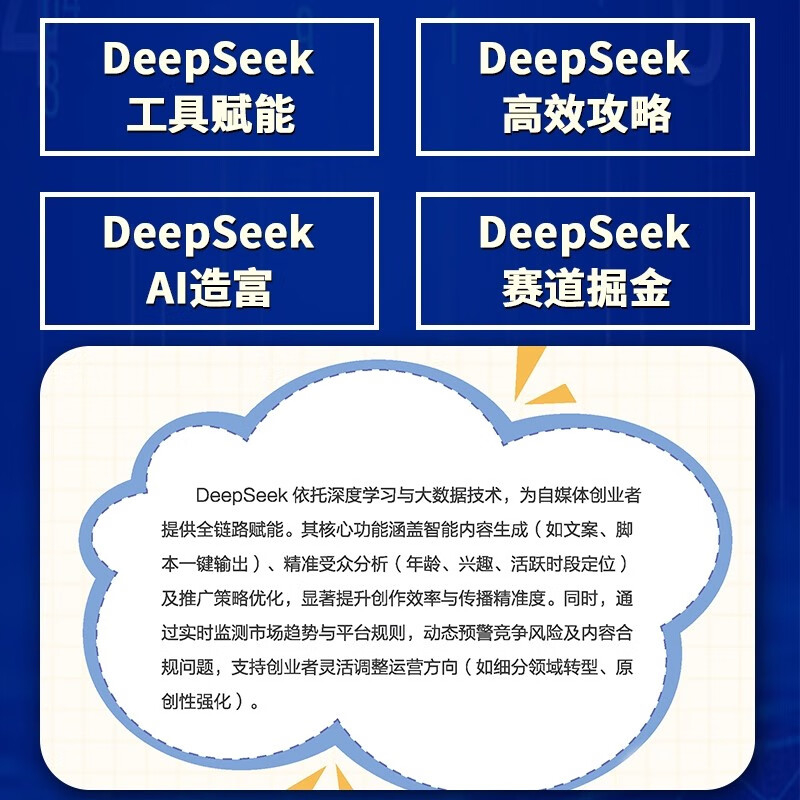 DeepSeek
工具赋能

DeepSeek
高效攻略

DeepSeek
AI造富

DeepSeek
赛道掘金

DeepSeek依托深度学习与大数据技术，为自媒体创业者提供全链路赋能。其核心功能涵盖智能内容生成（如文案、脚本一键输出）、精准受众分析（年龄、兴趣、活跃时段定位）及推广策略优化，显著提升创作效率与传播精准度。同时，通过实时监测市场趋势与平台规则，动态预警竞争风险及内容合规问题，支持创业者灵活调整运营方向（如细分领域转型、原创性强化）。